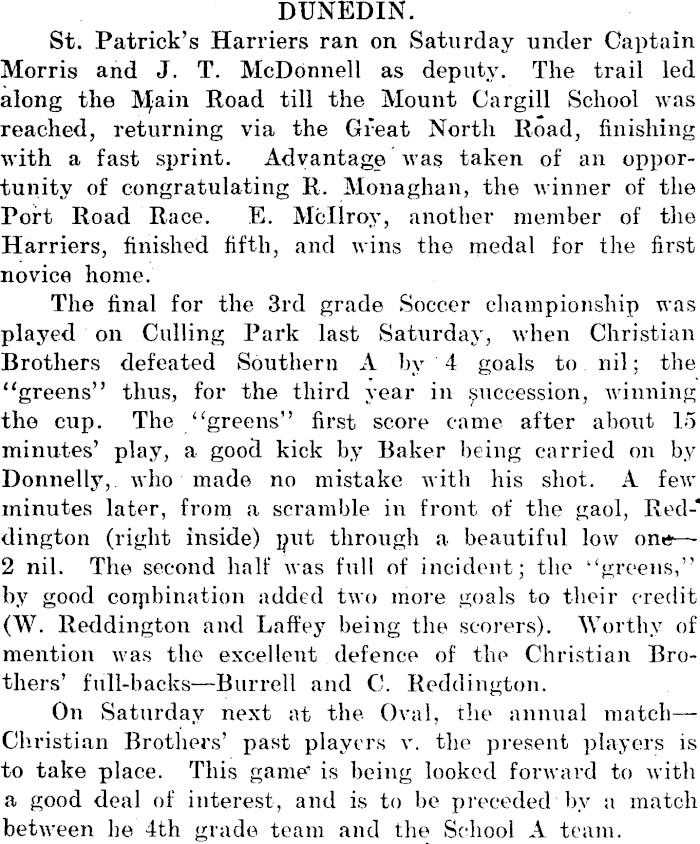 DUNEDIN.

St. Patrick's Harriers ran on Saturday under Captain Morris and J. T. McDonnell as deputy. The trail led along the Main Road till the Mount Cargill School was reached, returning via the Great North Road, finishing with a fast sprint. Advantage was taken of an opportunity of congratulating R. Monaghan, the winner of the Port Road Race. E. McIlroy, another member of the Harriers, finished fifth, and wins the medal for the first novice home.

The final for the 3rd grade Soccer championship was played on Culling Park last Saturday, when Christian Brothers defeated Southern A by 4 goals to nil; the "greens" thus, for the third year in succession, winning the cup. The "greens" first score came after about 15 minutes' play, a good kick by Baker being carried on by Donnelly, who made no mistake with his shot. A few minutes later, from a scramble in front of the gaol, Reddington (right inside) put through a beautiful low one—2 nil. The second half was full of incident; the "greens," by good combination added two more goals to their credit (W. Reddington and Laffey being the scorers). Worthy of mention was the excellent defence of the Christian Brothers' full-backs—Burrell and C. Reddington.

On Saturday next at the Oval, the annual match—Christian Brothers' past players v. the present players is to take place. This game is being looked forward to with a good deal of interest, and is to be preceded by a match between he 4th grade team and the School A team.